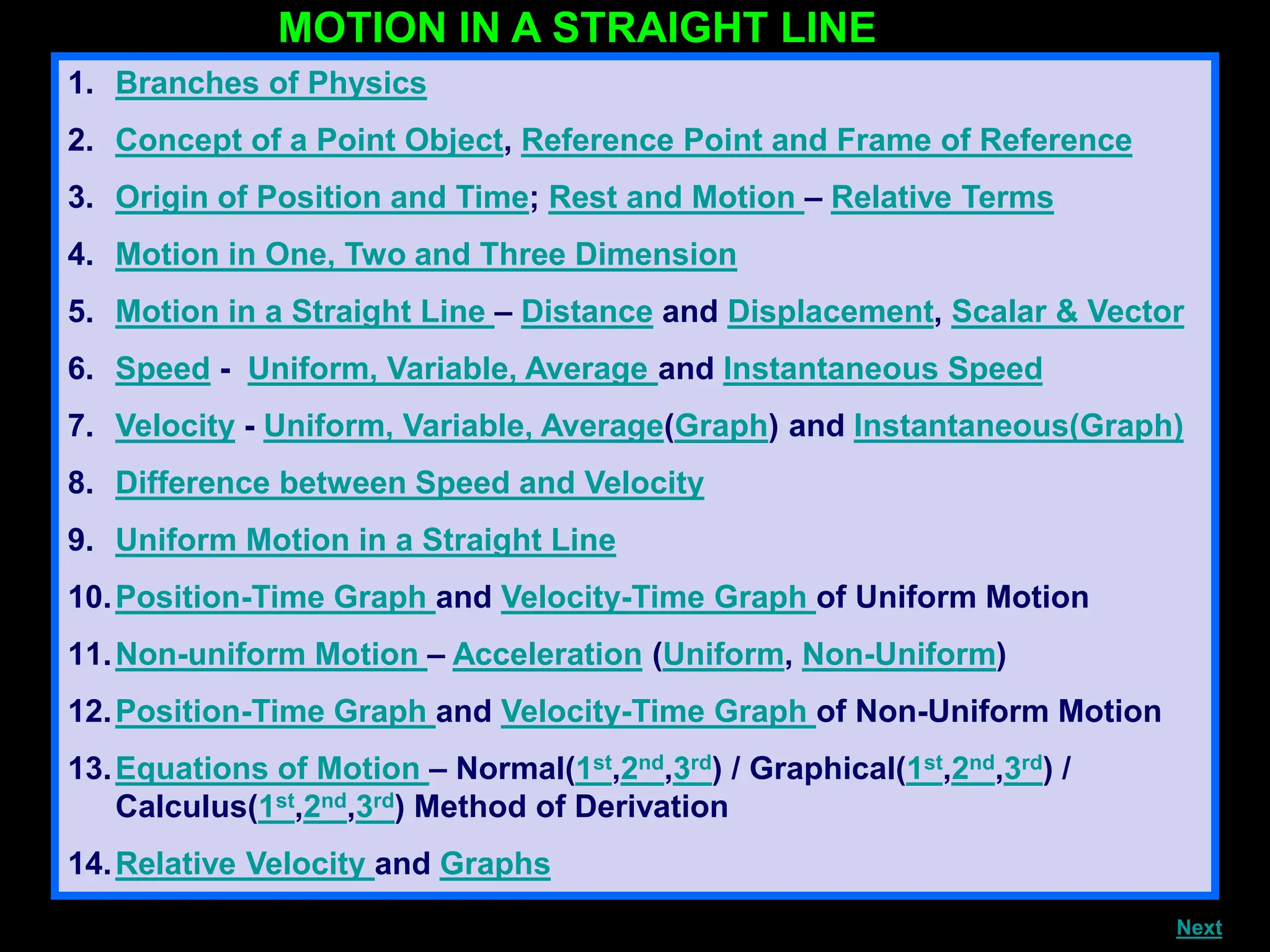 MOTION IN A STRAIGHT LINE

1. Branches of Physics

2. Concept of a Point Object, Reference Point and Frame of Reference

3. Origin of Position and Time; Rest and Motion – Relative Terms

4. Motion in One, Two and Three Dimension

5. Motion in a Straight Line – Distance and Displacement, Scalar & Vector

6. Speed - Uniform, Variable, Average and Instantaneous Speed

7. Velocity - Uniform, Variable, Average(Graph) and Instantaneous(Graph)

8. Difference between Speed and Velocity

9. Uniform Motion in a Straight Line

10. Position-Time Graph and Velocity-Time Graph of Uniform Motion

11. Non-uniform Motion – Acceleration (Uniform, Non-Uniform)

12. Position-Time Graph and Velocity-Time Graph of Non-Uniform Motion

13. Equations of Motion – Normal(1st,2nd,3rd) / Graphical(1st,2nd,3rd) / Calculus(1st,2nd,3rd) Method of Derivation

14. Relative Velocity and Graphs

Next